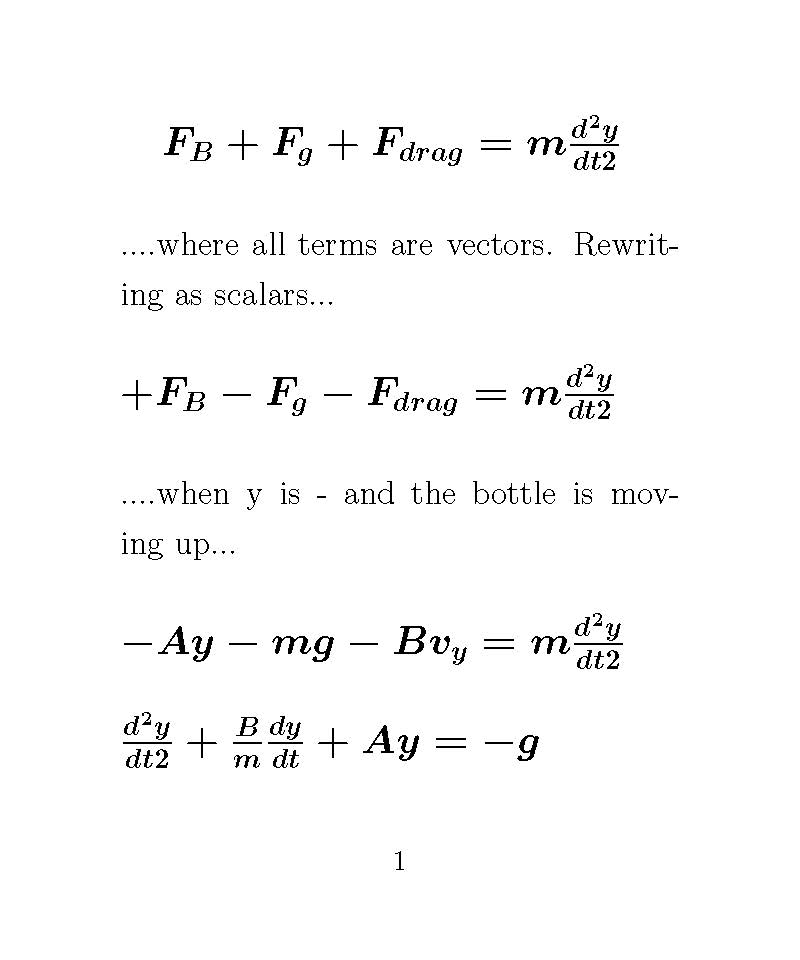 $F_B + F_g + F_{drag} = m\frac{d^2y}{dt2}$

....where all terms are vectors. Rewriting as scalars...

$+F_B - F_g - F_{drag} = m\frac{d^2y}{dt2}$

....when y is - and the bottle is moving up...

$-Ay - mg - Bv_y = m\frac{d^2y}{dt2}$

$\frac{d^2y}{dt2} + \frac{B}{m}\frac{dy}{dt} + Ay = -g$

1